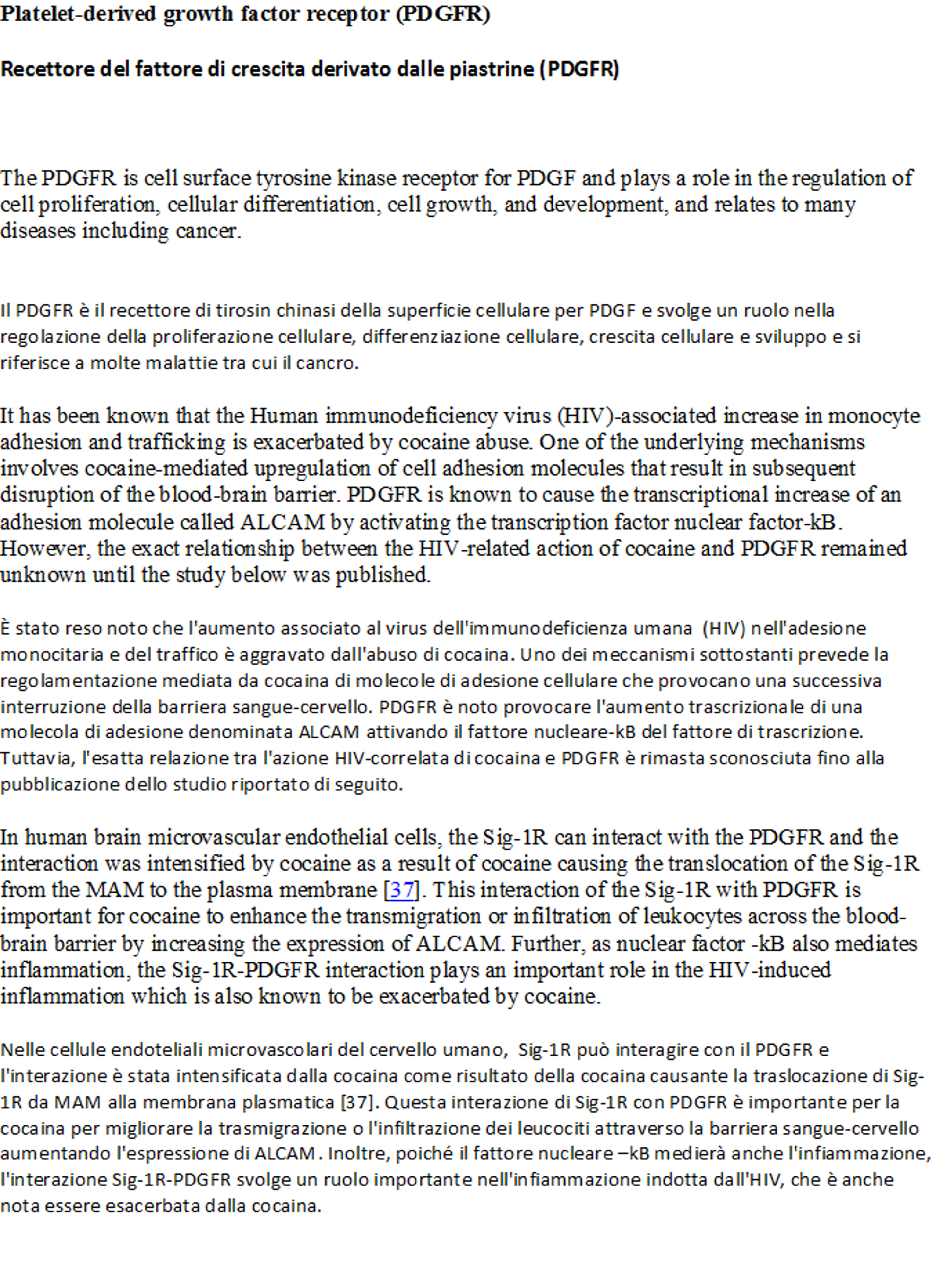 Platelet-derived growth factor receptor (PDGFR)

Recettore del fattore di crescita derivato dalle piastrine (PDGFR)

The PDGFR is cell surface tyrosine kinase receptor for PDGF and plays a role in the regulation of cell proliferation, cellular differentiation, cell growth, and development, and relates to many diseases including cancer.

Il PDGFR è il recettore di tirosin chinasi della superficie cellulare per PDGF e svolge un ruolo nella regolazione della proliferazione cellulare, differenziazione cellulare, crescita cellulare e sviluppo e si riferisce a molte malattie tra cui il cancro.

It has been known that the Human immunodeficiency virus (HIV)-associated increase in monocyte adhesion and trafficking is exacerbated by cocaine abuse. One of the underlying mechanisms involves cocaine-mediated upregulation of cell adhesion molecules that result in subsequent disruption of the blood-brain barrier. PDGFR is known to cause the transcriptional increase of an adhesion molecule called ALCAM by activating the transcription factor nuclear factor-kB. However, the exact relationship between the HIV-related action of cocaine and PDGFR remained unknown until the study below was published.

È stato reso noto che l'aumento associato al virus dell'immunodeficienza umana (HIV) nell'adesione monocitaria e del traffico è aggravato dall'abuso di cocaina. Uno dei meccanismi sottostanti prevede la regolamentazione mediata da cocaina di molecole di adesione cellulare che provocano una successiva interruzione della barriera sangue-cervello. PDGFR è noto provocare l'aumento trascrizionale di una molecola di adesione denominata ALCAM attivando il fattore nucleare-kB del fattore di trascrizione. Tuttavia, l'esatta relazione tra l'azione HIV-correlata di cocaina e PDGFR è rimasta sconosciuta fino alla pubblicazione dello studio riportato di seguito.

In human brain microvascular endothelial cells, the Sig-1R can interact with the PDGFR and the interaction was intensified by cocaine as a result of cocaine causing the translocation of the Sig-1R from the MAM to the plasma membrane [37]. This interaction of the Sig-1R with PDGFR is important for cocaine to enhance the transmigration or infiltration of leukocytes across the blood-brain barrier by increasing the expression of ALCAM. Further, as nuclear factor -kB also mediates inflammation, the Sig-1R-PDGFR interaction plays an important role in the HIV-induced inflammation which is also known to be exacerbated by cocaine.

Nelle cellule endoteliali microvascolari del cervello umano, Sig-1R può interagire con il PDGFR e l'interazione è stata intensificata dalla cocaina come risultato della cocaina causante la traslocazione di Sig-1R da MAM alla membrana plasmatica [37]. Questa interazione di Sig-1R con PDGFR è importante per la cocaina per migliorare la trasmigrazione o l'infiltrazione dei leucociti attraverso la barriera sangue-cervello aumentando l'espressione di ALCAM. Inoltre, poiché il fattore nucleare –kB medierà anche l'infiammazione, l'interazione Sig-1R-PDGFR svolge un ruolo importante nell'infiammazione indotta dall'HIV, che è anche nota essere esacerbata dalla cocaina.